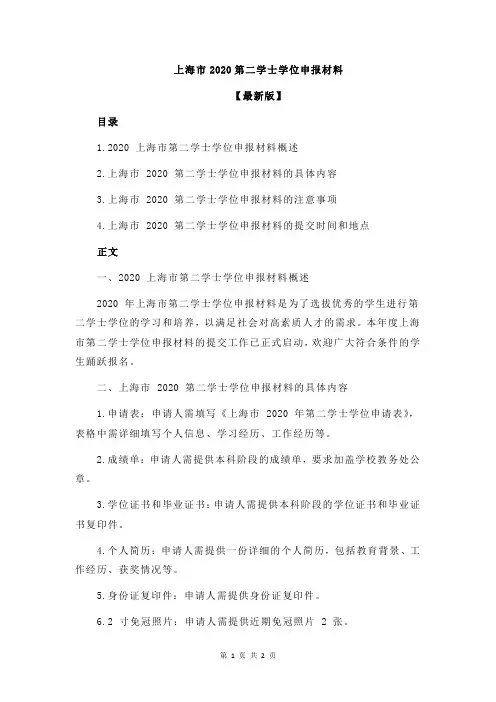 上海市 2020 第二学士学位申报材料

【最新版】

目录

1.2020 上海市第二学士学位申报材料概述

2.上海市 2020 第二学士学位申报材料的具体内容

3.上海市 2020 第二学士学位申报材料的注意事项

4.上海市 2020 第二学士学位申报材料的提交时间和地点

正文

一、2020 上海市第二学士学位申报材料概述

2020 年上海市第二学士学位申报材料是为了选拔优秀的学生进行第二学士学位的学习和培养，以满足社会对高素质人才的需求。本年度上海市第二学士学位申报材料的提交工作已正式启动，欢迎广大符合条件的学生踊跃报名。

二、上海市 2020 第二学士学位申报材料的具体内容

1.申请表：申请人需填写《上海市 2020 年第二学士学位申请表》，表格中需详细填写个人信息、学习经历、工作经历等。

2.成绩单：申请人需提供本科阶段的成绩单，要求加盖学校教务处公章。

3.学位证书和毕业证书：申请人需提供本科阶段的学位证书和毕业证书复印件。

4.个人简历：申请人需提供一份详细的个人简历，包括教育背景、工作经历、获奖情况等。

5.身份证复印件：申请人需提供身份证复印件。

6.2 寸免冠照片：申请人需提供近期免冠照片 2 张。

第 1 页 共 2 页